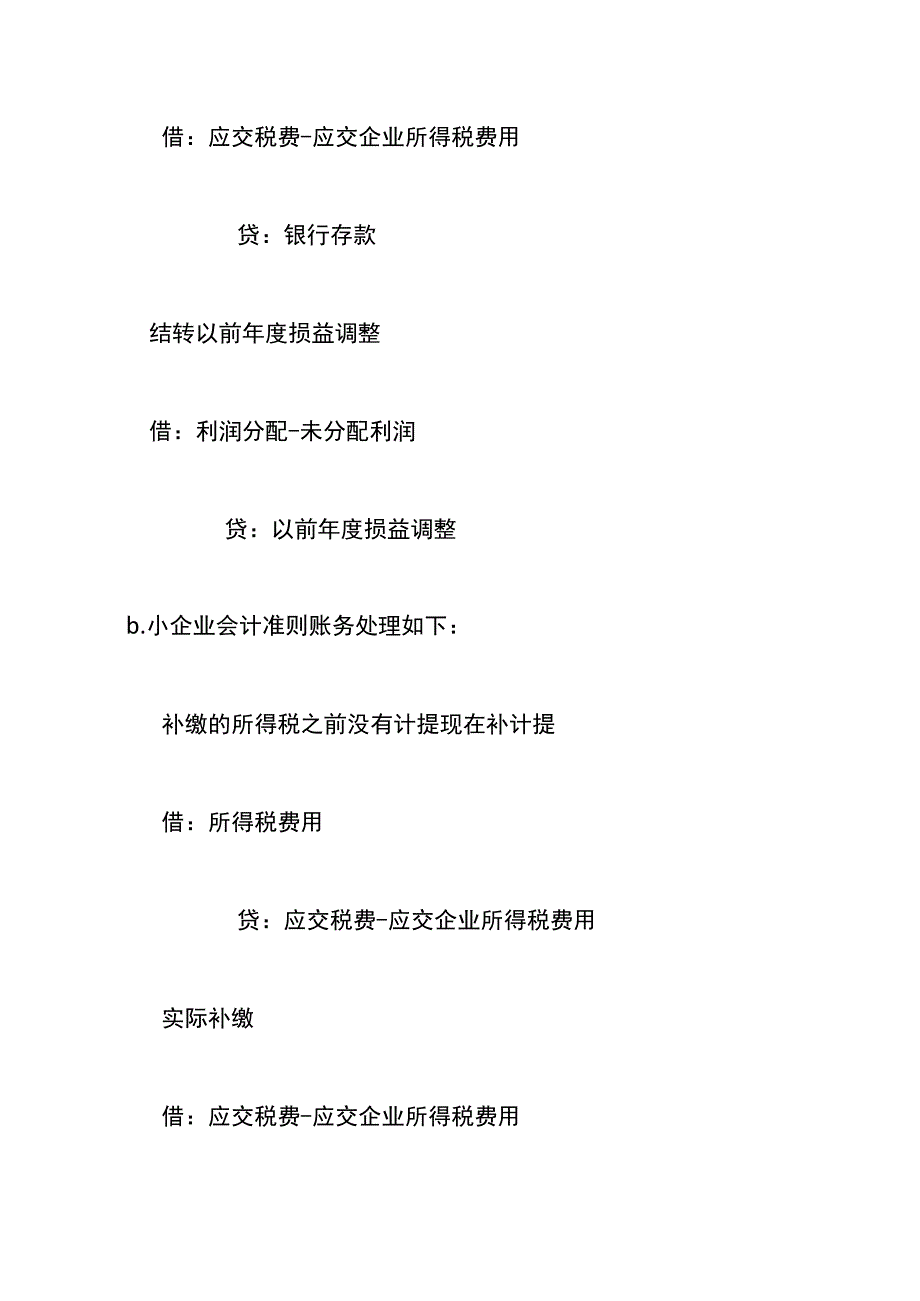 借：应交税费-应交企业所得税费用

贷：银行存款

结转以前年度损益调整

借：利润分配-未分配利润

贷：以前年度损益调整

b.小企业会计准则账务处理如下：

补缴的所得税之前没有计提现在补计提

借：所得税费用

贷：应交税费-应交企业所得税费用

实际补缴

借：应交税费-应交企业所得税费用